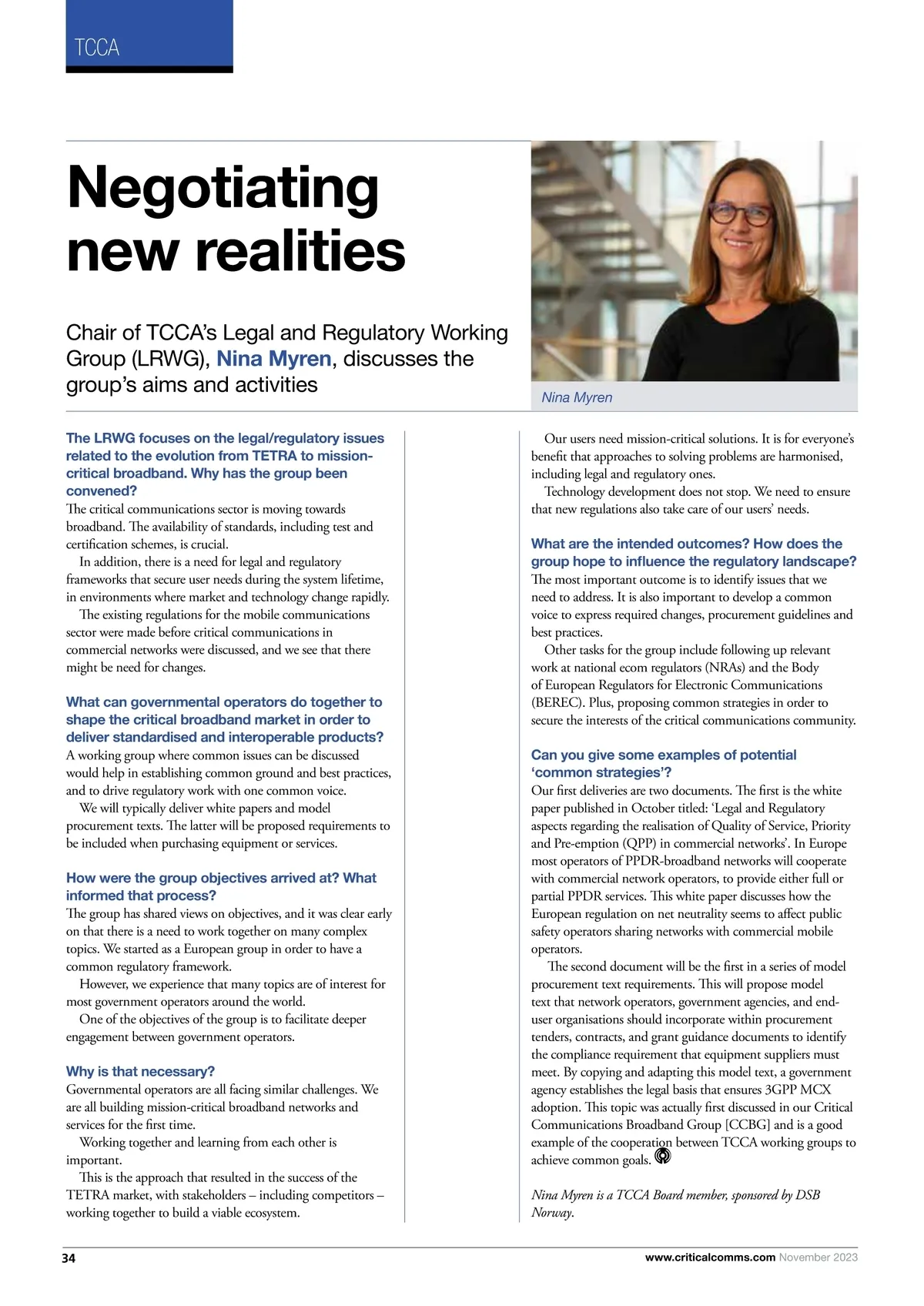 TCCA

Negotiating new realities

Chair of TCCA's Legal and Regulatory Working Group (LRWG), Nina Myren, discusses the group's aims and activities

Nina Myren

The LRWG focuses on the legal/regulatory issues related to the evolution from TETRA to mission-critical broadband. Why has the group been convened?
The critical communications sector is moving towards broadband. The availability of standards, including test and certification schemes, is crucial.

In addition, there is a need for legal and regulatory frameworks that secure user needs during the system lifetime, in environments where market and technology change rapidly.

The existing regulations for the mobile communications sector were made before critical communications in commercial networks were discussed, and we see that there might be need for changes.

What can governmental operators do together to shape the critical broadband market in order to deliver standardised and interoperable products?
A working group where common issues can be discussed would help in establishing common ground and best practices, and to drive regulatory work with one common voice.

We will typically deliver white papers and model procurement texts. The latter will be proposed requirements to be included when purchasing equipment or services.

How were the group objectives arrived at? What informed that process?
The group has shared views on objectives, and it was clear early on that there is a need to work together on many complex topics. We started as a European group in order to have a common regulatory framework.

However, we experience that many topics are of interest for most government operators around the world.

One of the objectives of the group is to facilitate deeper engagement between government operators.

Why is that necessary?
Governmental operators are all facing similar challenges. We are all building mission-critical broadband networks and services for the first time.

Working together and learning from each other is important.

This is the approach that resulted in the success of the TETRA market, with stakeholders – including competitors – working together to build a viable ecosystem.

Our users need mission-critical solutions. It is for everyone's benefit that approaches to solving problems are harmonised, including legal and regulatory ones.

Technology development does not stop. We need to ensure that new regulations also take care of our users' needs.

What are the intended outcomes? How does the group hope to influence the regulatory landscape?
The most important outcome is to identify issues that we need to address. It is also important to develop a common voice to express required changes, procurement guidelines and best practices.

Other tasks for the group include following up relevant work at national ecom regulators (NRAs) and the Body of European Regulators for Electronic Communications (BEREC). Plus, proposing common strategies in order to secure the interests of the critical communications community.

Can you give some examples of potential 'common strategies'?
Our first deliveries are two documents. The first is the white paper published in October titled: 'Legal and Regulatory aspects regarding the realisation of Quality of Service, Priority and Pre-emption (QPP) in commercial networks'. In Europe most operators of PPDR-broadband networks will cooperate with commercial network operators, to provide either full or partial PPDR services. This white paper discusses how the European regulation on net neutrality seems to affect public safety operators sharing networks with commercial mobile operators.

The second document will be the first in a series of model procurement text requirements. This will propose model text that network operators, government agencies, and end-user organisations should incorporate within procurement tenders, contracts, and grant guidance documents to identify the compliance requirement that equipment suppliers must meet. By copying and adapting this model text, a government agency establishes the legal basis that ensures 3GPP MCX adoption. This topic was actually first discussed in our Critical Communications Broadband Group [CCBG] and is a good example of the cooperation between TCCA working groups to achieve common goals.

Nina Myren is a TCCA Board member, sponsored by DSB Norway.

34

www.criticalcomms.com November 2023